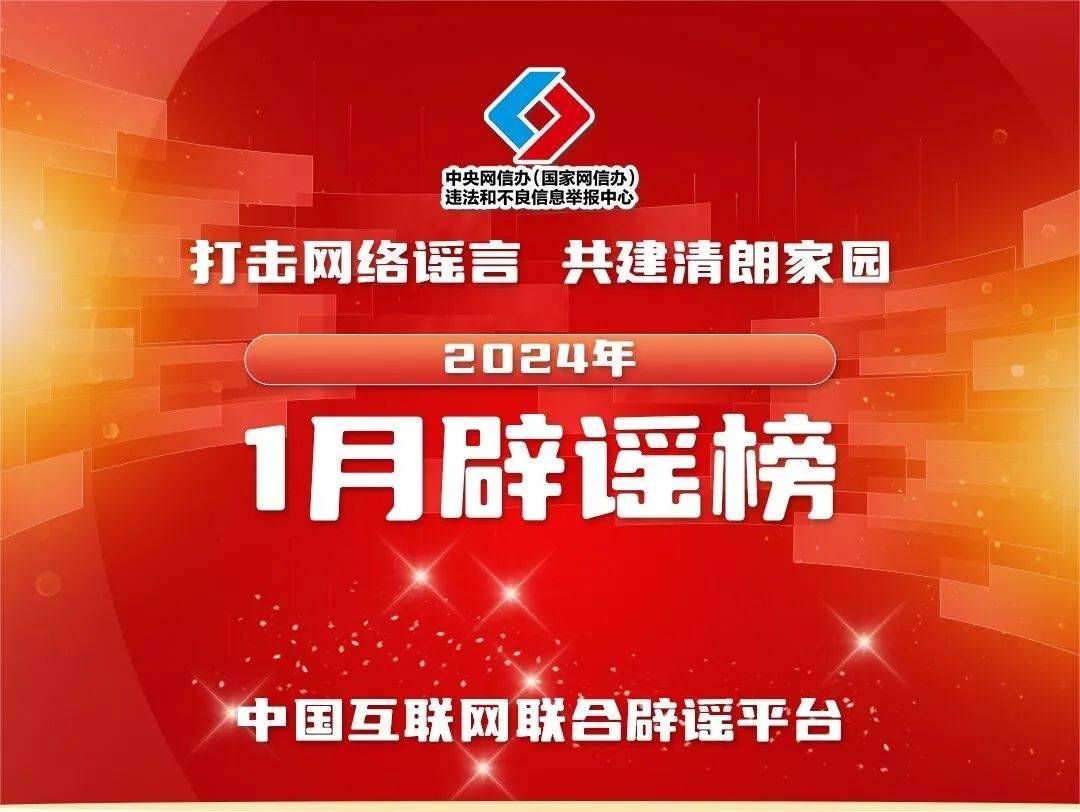 中央网信办（国家网信办）
违法和不良信息举报中心

打击网络谣言 共建清朗家园

2024年

1月辟谣榜

中国互联网联合辟谣平台